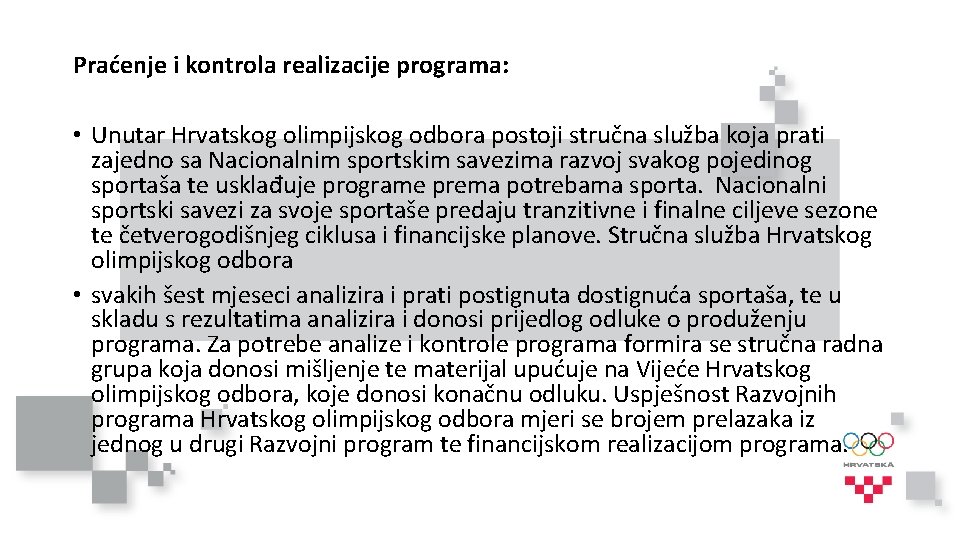 Praćenje i kontrola realizacije programa:

• Unutar Hrvatskog olimpijskog odbora postoji stručna služba koja prati zajedno sa Nacionalnim sportskim savezima razvoj svakog pojedinog sportaša te usklađuje programe prema potrebama sporta. Nacionalni sportski savezi za svoje sportaše predaju tranzitivne i finalne ciljeve sezone te četverogodišnjeg ciklusa i financijske planove. Stručna služba Hrvatskog olimpijskog odbora

• svakih šest mjeseci analizira i prati postignuta dostignuća sportaša, te u skladu s rezultatima analizira i donosi prijedlog odluke o produženju programa. Za potrebe analize i kontrole programa formira se stručna radna grupa koja donosi mišljenje te materijal upućuje na Vijeće Hrvatskog olimpijskog odbora, koje donosi konačnu odluku. Uspješnost Razvojnih programa Hrvatskog olimpijskog odbora mjeri se brojem prelazaka iz jednog u drugi Razvojni program te financijskom realizacijom programa.

HRVATSKA